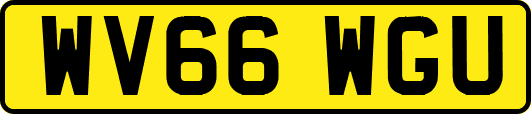 WV66 WGU